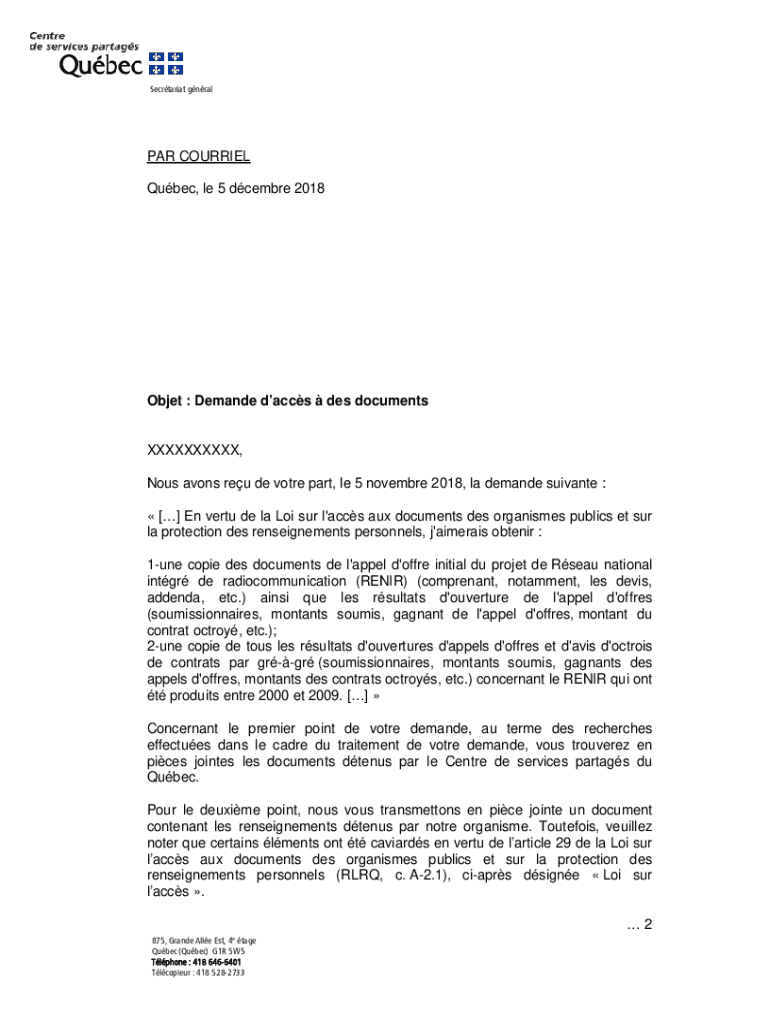 Centre de services partagés Québec

Secrétariat général

PAR COURRIEL

Québec, le 5 décembre 2018

Objet : Demande d'accès à des documents

XXXXXXXXXX,

Nous avons reçu de votre part, le 5 novembre 2018, la demande suivante :

« […] En vertu de la Loi sur l'accès aux documents des organismes publics et sur la protection des renseignements personnels, j'aimerais obtenir :

1-une copie des documents de l'appel d'offre initial du projet de Réseau national intégré de radiocommunication (RENIR) (comprenant, notamment, les devis, addenda, etc.) ainsi que les résultats d'ouverture de l'appel d'offres (soumissionnaires, montants soumis, gagnant de l'appel d'offres, montant du contrat octroyé, etc.);
2-une copie de tous les résultats d'ouvertures d'appels d'offres et d'avis d'octrois de contrats par gré-à-gré (soumissionnaires, montants soumis, gagnants des appels d'offres, montants des contrats octroyés, etc.) concernant le RENIR qui ont été produits entre 2000 et 2009. […] »

Concernant le premier point de votre demande, au terme des recherches effectuées dans le cadre du traitement de votre demande, vous trouverez en pièces jointes les documents détenus par le Centre de services partagés du Québec.

Pour le deuxième point, nous vous transmettons en pièce jointe un document contenant les renseignements détenus par notre organisme. Toutefois, veuillez noter que certains éléments ont été caviardés en vertu de l'article 29 de la Loi sur l'accès aux documents des organismes publics et sur la protection des renseignements personnels (RLRQ, c. A-2.1), ci-après désignée « Loi sur l'accès ».

… 2

875, Grande Allée Est, 4e étage
Québec (Québec) G1R 5W5
Téléphone : 418 646-6401
Télécopieur : 418 528-2733